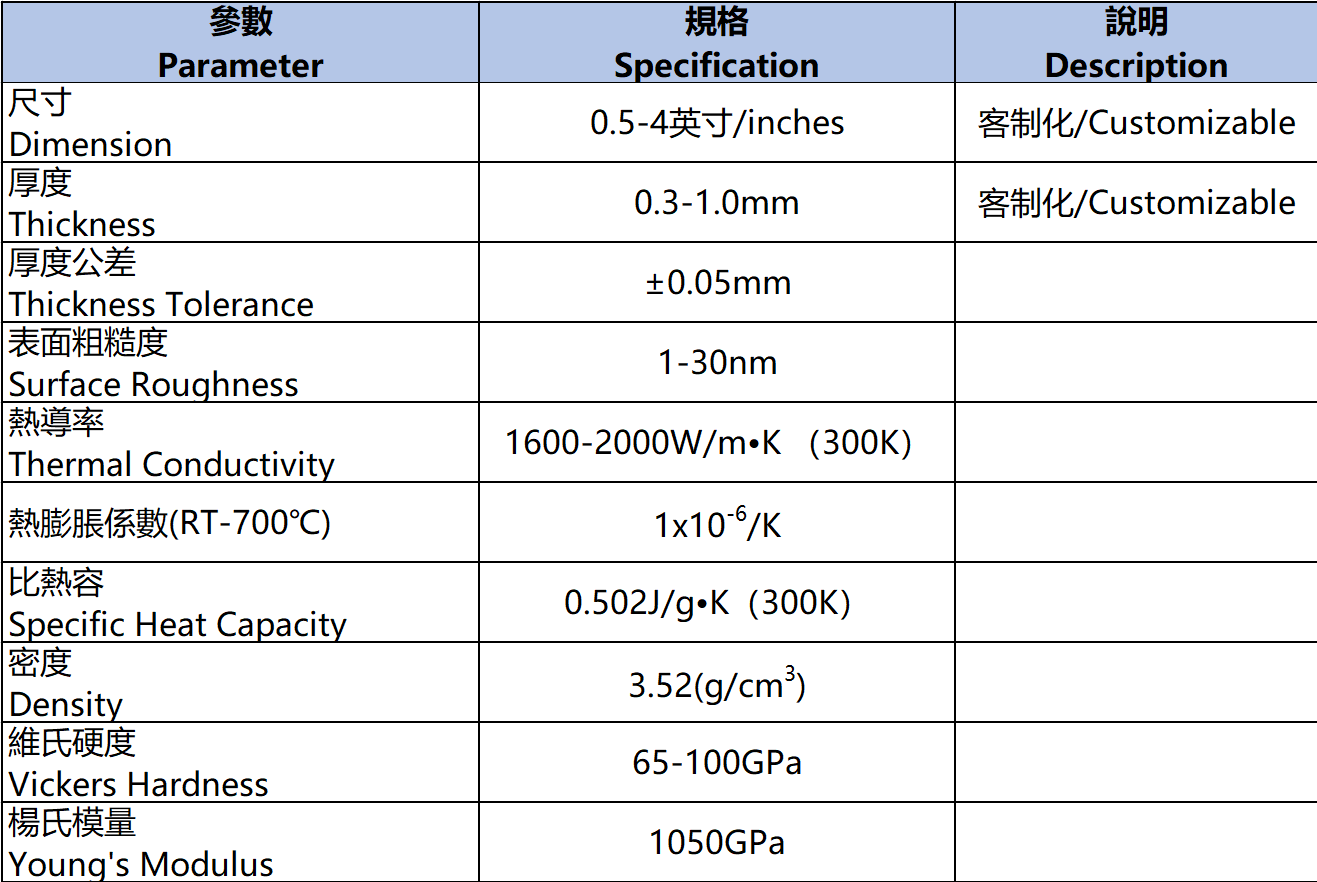 | 參數 Parameter | 規格 Specification | 說明 Description |
|---|---|---|
| 尺寸 Dimension | 0.5-4英寸/inches | 客制化/Customizable |
| 厚度 Thickness | 0.3-1.0mm | 客制化/Customizable |
| 厚度公差 Thickness Tolerance | ±0.05mm | |
| 表面粗糙度 Surface Roughness | 1-30nm | |
| 熱導率 Thermal Conductivity | 1600-2000W/m•K （300K) | |
| 熱膨脹係數(RT-700℃) | $1x10^{-6}$/K | |
| 比熱容 Specific Heat Capacity | 0.502J/g•K（300K) | |
| 密度 Density | 3.52(g/$cm^3$) | |
| 維氏硬度 Vickers Hardness | 65-100GPa | |
| 楊氏模量 Young's Modulus | 1050GPa | |